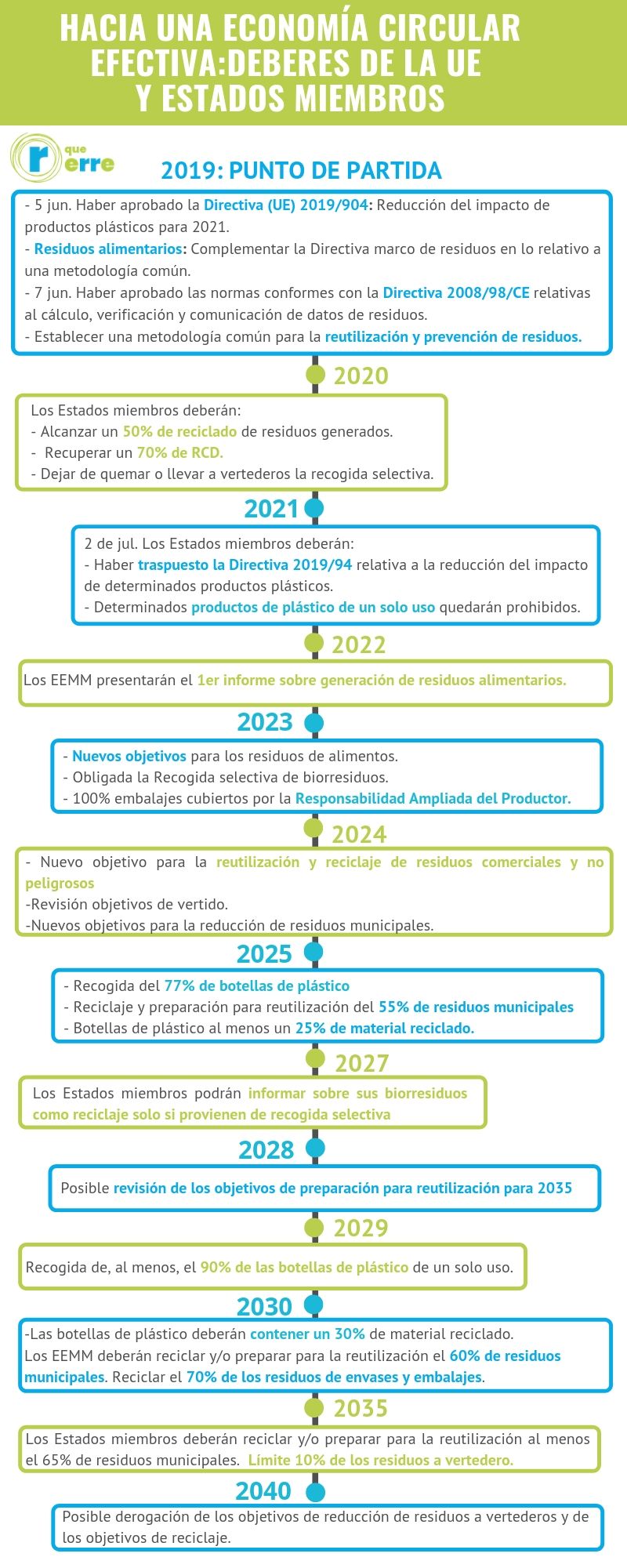 HACIA UNA ECONOMÍA CIRCULAR EFECTIVA:DEBERES DE LA UE Y ESTADOS MIEMBROS

r que erre

2019: PUNTO DE PARTIDA

- 5 jun. Haber aprobado la Directiva (UE) 2019/904: Reducción del impacto de productos plásticos para 2021.
- Residuos alimentarios: Complementar la Directiva marco de residuos en lo relativo a una metodología común.
- 7 jun. Haber aprobado las normas conformes con la Directiva 2008/98/CE relativas al cálculo, verificación y comunicación de datos de residuos.
- Establecer una metodología común para la reutilización y prevención de residuos.

2020

Los Estados miembros deberán:
- Alcanzar un 50% de reciclado de residuos generados.
- Recuperar un 70% de RCD.
- Dejar de quemar o llevar a vertederos la recogida selectiva.

2021

2 de jul. Los Estados miembros deberán:
- Haber traspuesto la Directiva 2019/94 relativa a la reducción del impacto de determinados productos plásticos.
- Determinados productos de plástico de un solo uso quedarán prohibidos.

2022

Los EEMM presentarán el 1er informe sobre generación de residuos alimentarios.

2023

- Nuevos objetivos para los residuos de alimentos.
- Obligada la Recogida selectiva de biorresiduos.
- 100% embalajes cubiertos por la Responsabilidad Ampliada del Productor.

2024

- Nuevo objetivo para la reutilización y reciclaje de residuos comerciales y no peligrosos
-Revisión objetivos de vertido.
-Nuevos objetivos para la reducción de residuos municipales.

2025

- Recogida del 77% de botellas de plástico
- Reciclaje y preparación para reutilización del 55% de residuos municipales
- Botellas de plástico al menos un 25% de material reciclado.

2027

Los Estados miembros podrán informar sobre sus biorresiduos como reciclaje solo si provienen de recogida selectiva

2028

Posible revisión de los objetivos de preparación para reutilización para 2035

2029

Recogida de, al menos, el 90% de las botellas de plástico de un solo uso.

2030

-Las botellas de plástico deberán contener un 30% de material reciclado.
Los EEMM deberán reciclar y/o preparar para la reutilización el 60% de residuos municipales. Reciclar el 70% de los residuos de envases y embalajes.

2035

Los Estados miembros deberán reciclar y/o preparar para la reutilización al menos el 65% de residuos municipales. Límite 10% de los residuos a vertedero.

2040

Posible derogación de los objetivos de reducción de residuos a vertederos y de los objetivos de reciclaje.